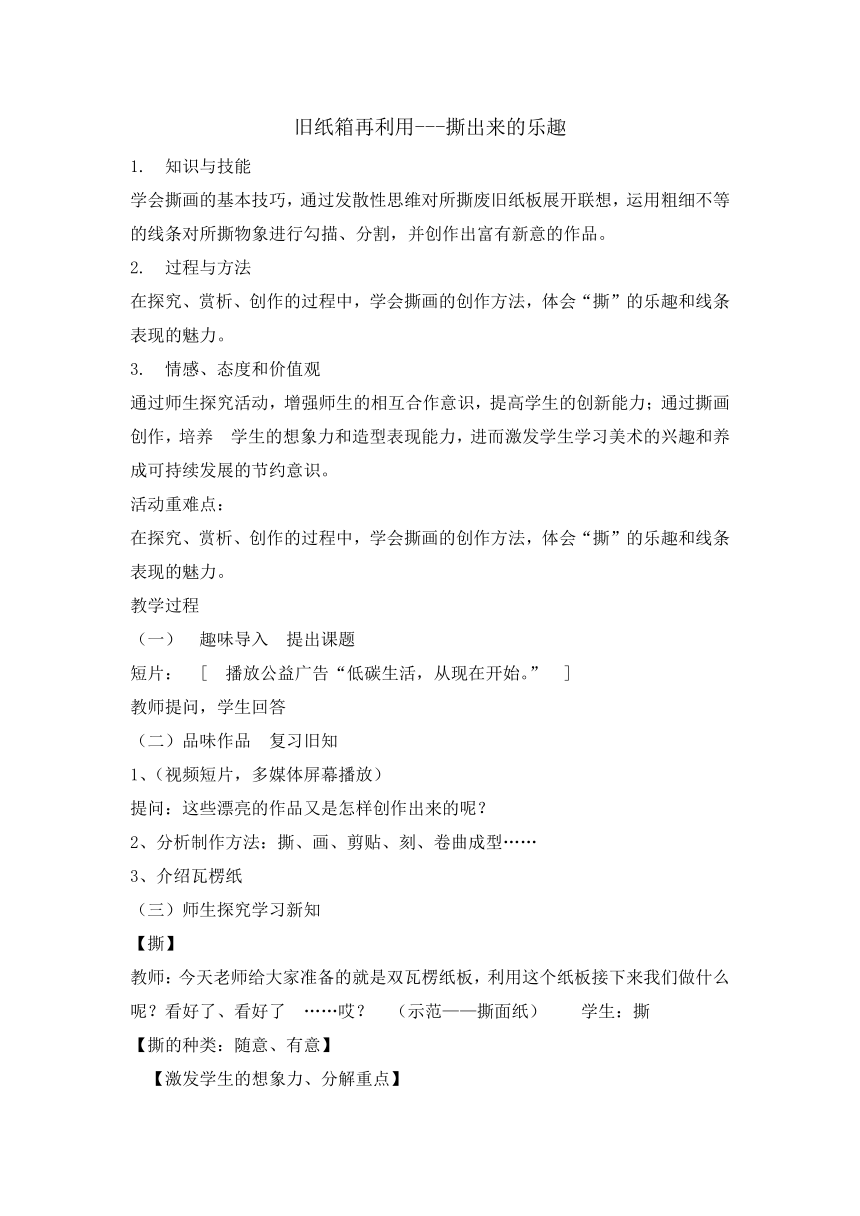 旧纸箱再利用---撕出来的乐趣

1. 知识与技能

学会撕画的基本技巧，通过发散性思维对所撕废旧纸板展开联想，运用粗细不等的线条对所撕物象进行勾描、分割，并创作出富有新意的作品。

2. 过程与方法

在探究、赏析、创作的过程中，学会撕画的创作方法，体会“撕”的乐趣和线条表现的魅力。

3. 情感、态度和价值观

通过师生探究活动，增强师生的相互合作意识，提高学生的创新能力；通过撕画创作，培养 学生的想象力和造型表现能力，进而激发学生学习美术的兴趣和养成可持续发展的节约意识。

活动重难点：

在探究、赏析、创作的过程中，学会撕画的创作方法，体会“撕”的乐趣和线条表现的魅力。

教学过程

（一） 趣味导入 提出课题

短片： [ 播放公益广告“低碳生活，从现在开始。” ]

教师提问，学生回答

（二）品味作品 复习旧知

1、(视频短片，多媒体屏幕播放)

提问：这些漂亮的作品又是怎样创作出来的呢？

2、分析制作方法：撕、画、剪贴、刻、卷曲成型……

3、介绍瓦楞纸

（三）师生探究学习新知

【撕】

教师：今天老师给大家准备的就是双瓦楞纸板，利用这个纸板接下来我们做什么呢？看好了、看好了 ……哎？ (示范——撕面纸) 学生：撕

【撕的种类：随意、有意】

【激发学生的想象力、分解重点】